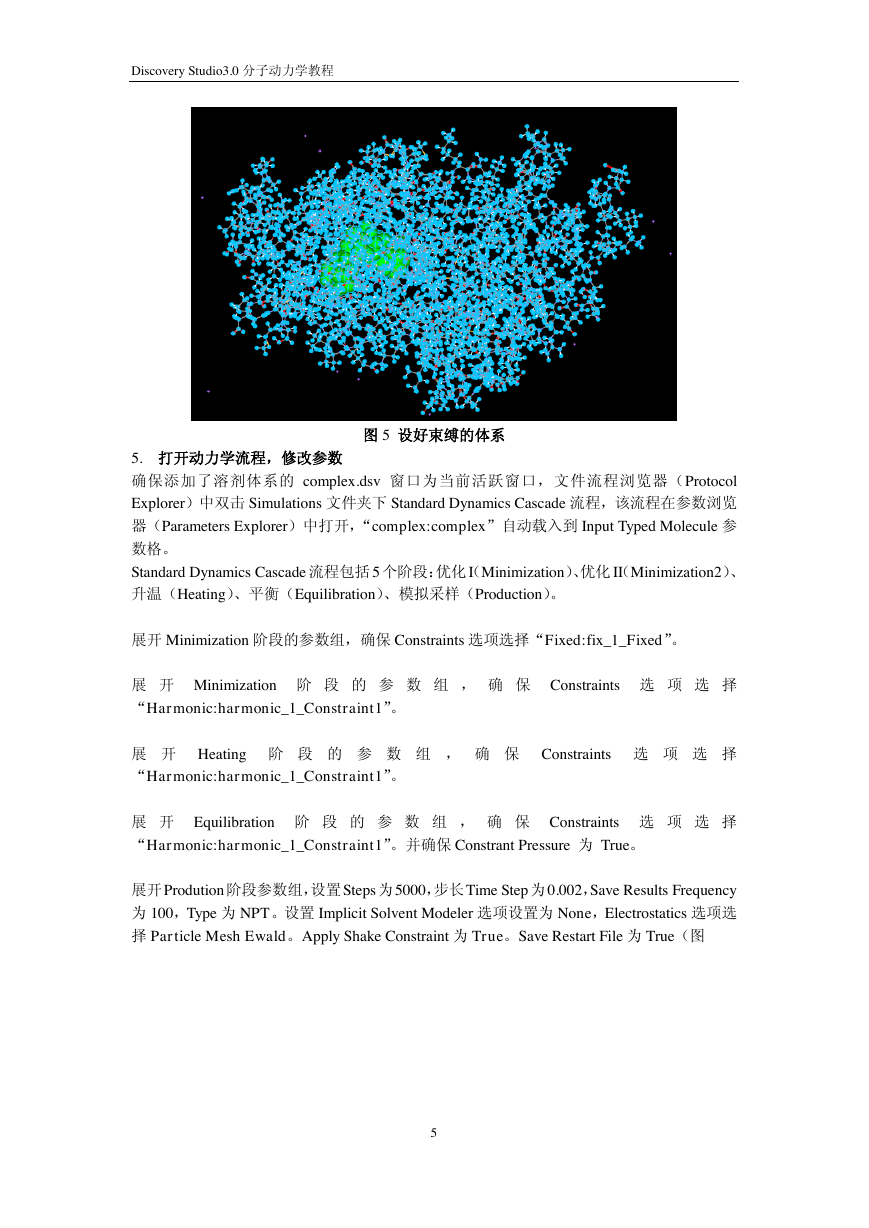 Discovery Studio3.0 分子动力学教程

图 5 设好束缚的体系

5. 打开动力学流程，修改参数

确保添加了溶剂体系的 complex.dsv 窗口为当前活跃窗口，文件流程浏览器（Protocol Explorer）中双击 Simulations 文件夹下 Standard Dynamics Cascade 流程，该流程在参数浏览器（Parameters Explorer）中打开，“complex:complex”自动载入到 Input Typed Molecule 参数格。

Standard Dynamics Cascade 流程包括 5 个阶段：优化 I（Minimization）、优化 II（Minimization2）、升温（Heating）、平衡（Equilibration）、模拟采样（Production）。

展开 Minimization 阶段的参数组，确保 Constraints 选项选择“Fixed:fix_1_Fixed”。

展开 Minimization 阶段的参数组，确保 Constraints 选项选择“Harmonic:harmonic_1_Constraint1”。

展开 Heating 阶段的参数组，确保 Constraints 选项选择“Harmonic:harmonic_1_Constraint1”。

展开 Equilibration 阶段的参数组，确保 Constraints 选项选择“Harmonic:harmonic_1_Constraint1”。并确保 Constrant Pressure 为 True。

展开 Prodution 阶段参数组，设置 Steps 为 5000，步长 Time Step 为 0.002，Save Results Frequency 为 100，Type 为 NPT。设置 Implicit Solvent Modeler 选项设置为 None，Electrostatics 选项选择 Particle Mesh Ewald。Apply Shake Constraint 为 True。Save Restart File 为 True（图

5